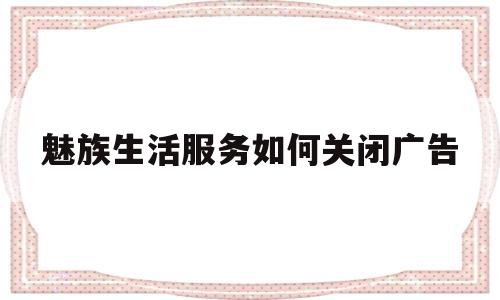 魅族生活服务如何关闭广告